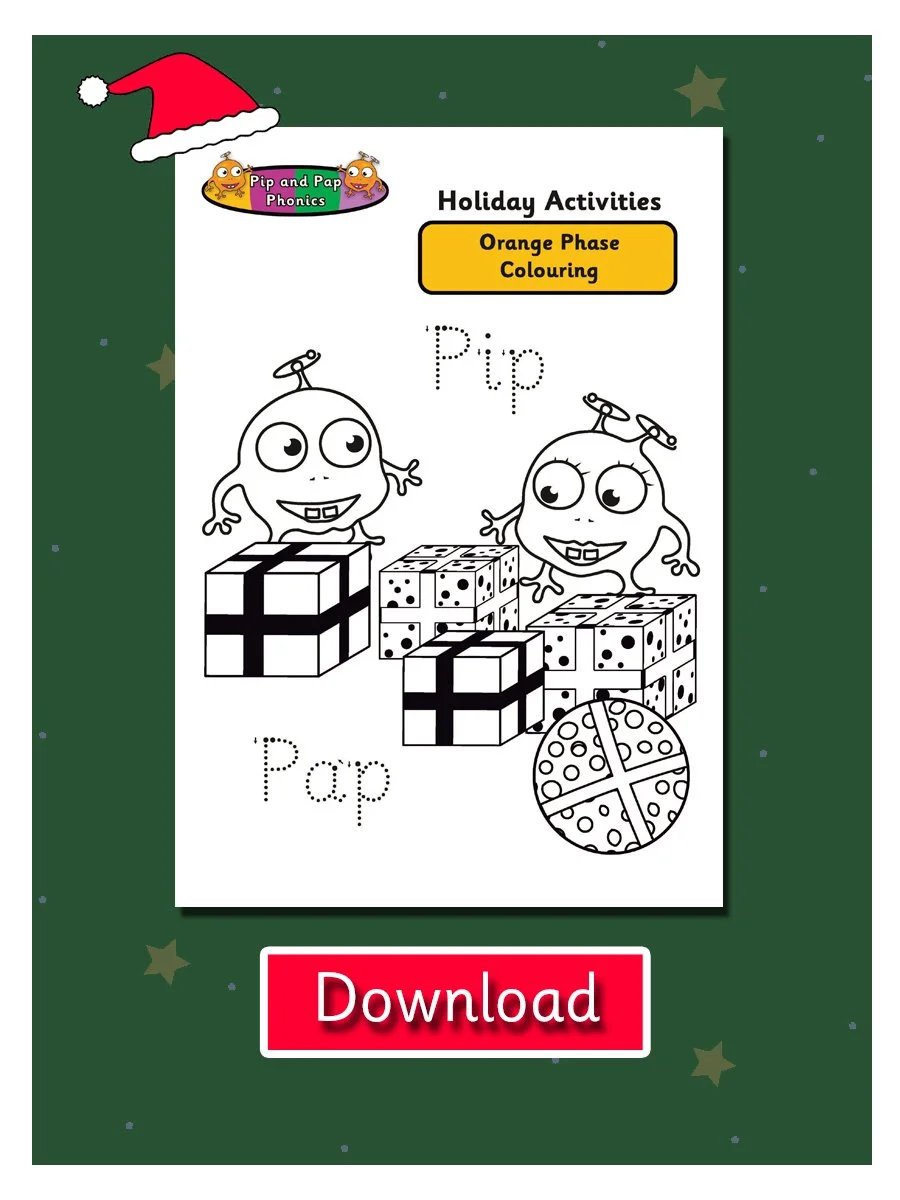 Pip and Pap Phonics

Holiday Activities

Orange Phase Colouring

Pip

Pap

Download